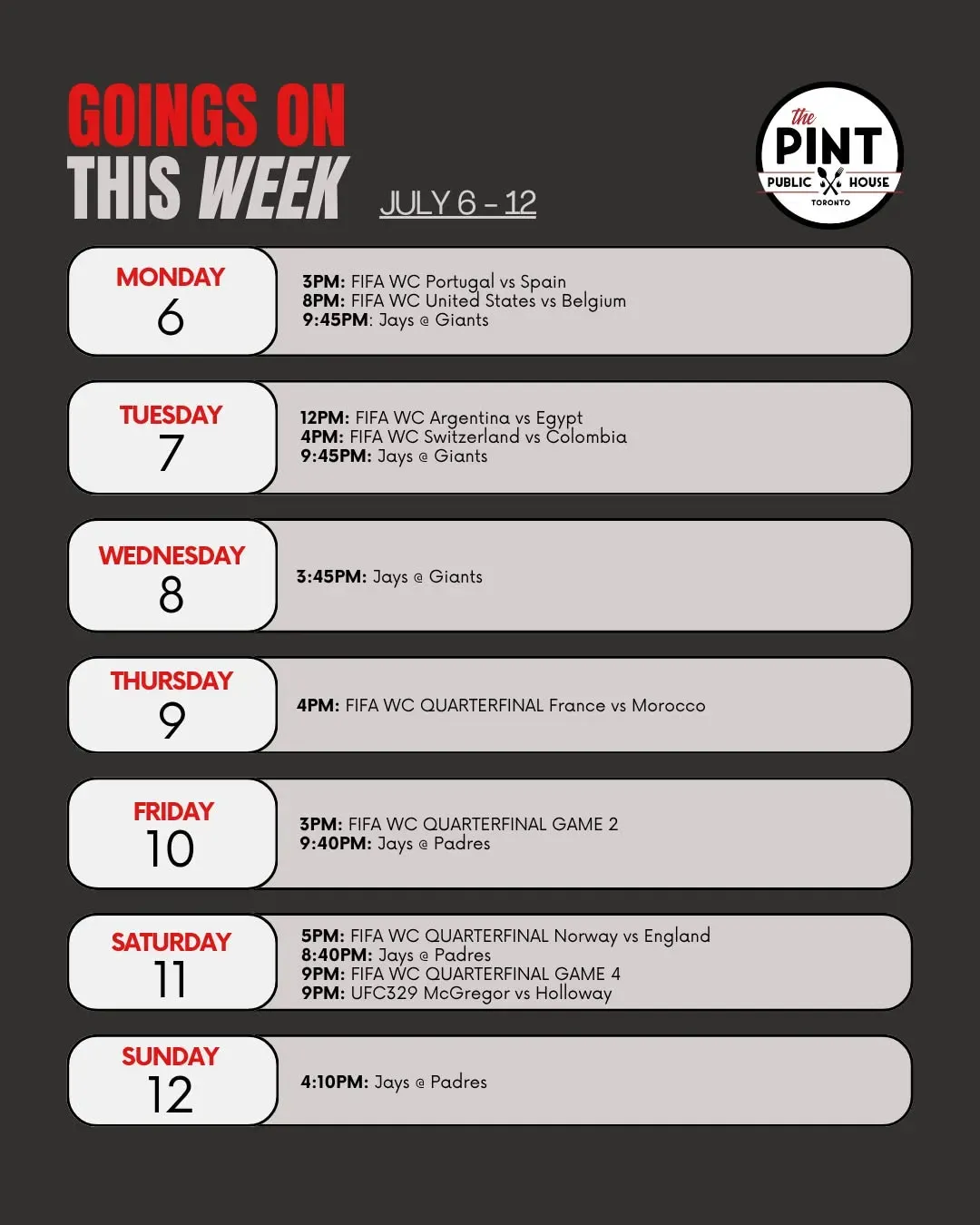 GOINGS ON THIS WEEK JULY 6 - 12

the PINT PUBLIC HOUSE TORONTO

MONDAY 6

3PM: FIFA WC Portugal vs Spain
8PM: FIFA WC United States vs Belgium
9:45PM: Jays @ Giants

TUESDAY 7

12PM: FIFA WC Argentina vs Egypt
4PM: FIFA WC Switzerland vs Colombia
9:45PM: Jays @ Giants

WEDNESDAY 8

3:45PM: Jays @ Giants

THURSDAY 9

4PM: FIFA WC QUARTERFINAL France vs Morocco

FRIDAY 10

3PM: FIFA WC QUARTERFINAL GAME 2
9:40PM: Jays @ Padres

SATURDAY 11

5PM: FIFA WC QUARTERFINAL Norway vs England
8:40PM: Jays @ Padres
9PM: FIFA WC QUARTERFINAL GAME 4
9PM: UFC329 McGregor vs Holloway

SUNDAY 12

4:10PM: Jays @ Padres